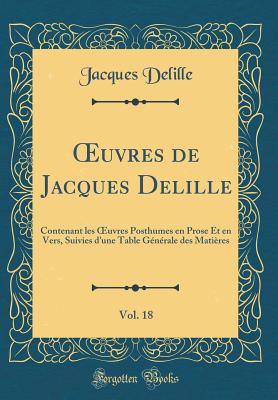 Jacques Delille

Œuvres de Jacques Delille

Contenant les Œuvres Posthumes en Prose Et en Vers, Suivies d'une Table Générale des Matières

Vol. 18

Forgotten Books